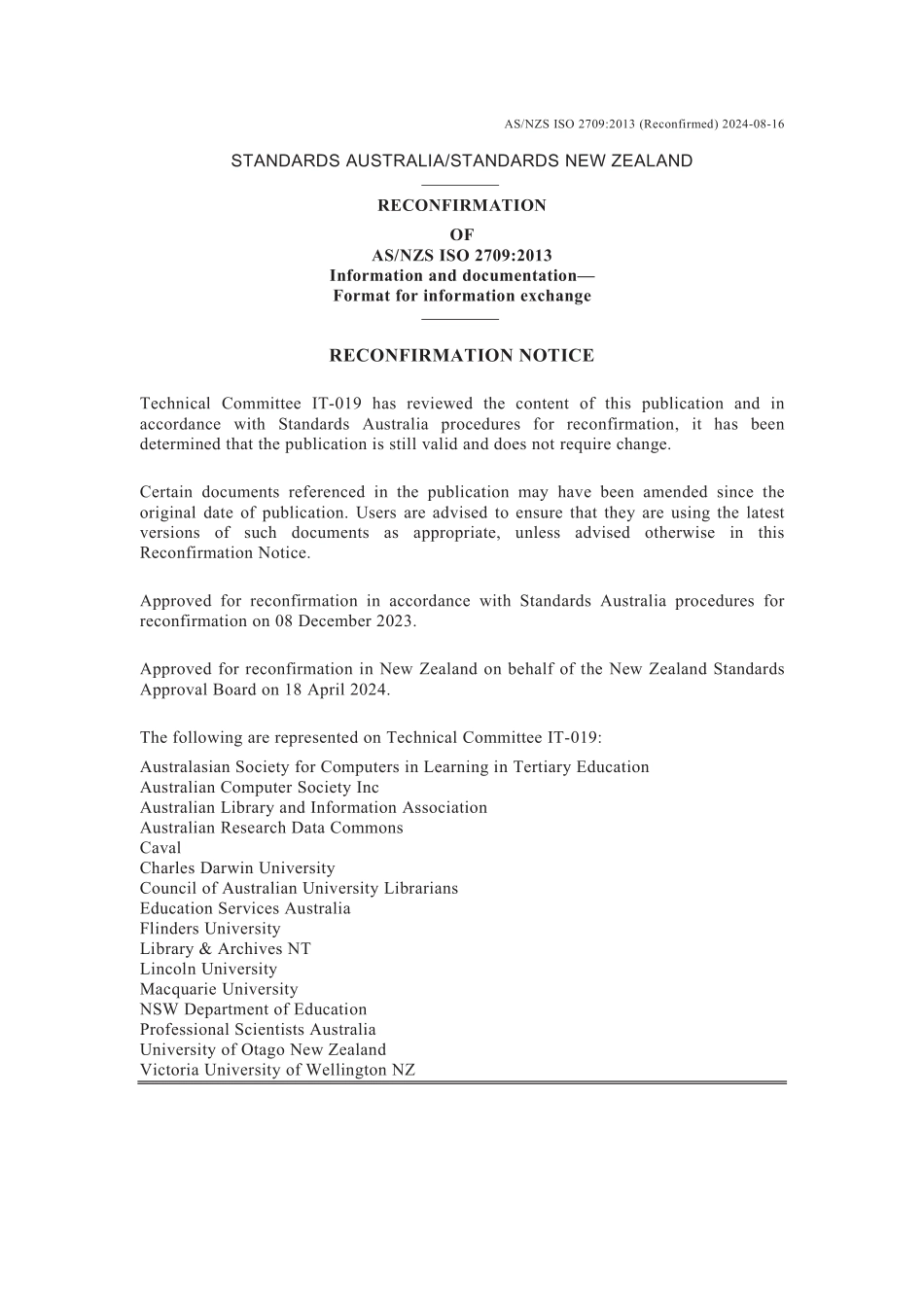 AS/NZS ISO 2709:2013 (Reconfirmed) 2024-08-16

STANDARDS AUSTRALIA/STANDARDS NEW ZEALAND

RECONFIRMATION
OF
AS/NZS ISO 2709:2013
Information and documentation—
Format for information exchange

RECONFIRMATION NOTICE

Technical Committee IT-019 has reviewed the content of this publication and in accordance with Standards Australia procedures for reconfirmation, it has been determined that the publication is still valid and does not require change.

Certain documents referenced in the publication may have been amended since the original date of publication. Users are advised to ensure that they are using the latest versions of such documents as appropriate, unless advised otherwise in this Reconfirmation Notice.

Approved for reconfirmation in accordance with Standards Australia procedures for reconfirmation on 08 December 2023.

Approved for reconfirmation in New Zealand on behalf of the New Zealand Standards Approval Board on 18 April 2024.

The following are represented on Technical Committee IT-019:

Australasian Society for Computers in Learning in Tertiary Education
Australian Computer Society Inc
Australian Library and Information Association
Australian Research Data Commons
Caval
Charles Darwin University
Council of Australian University Librarians
Education Services Australia
Flinders University
Library & Archives NT
Lincoln University
Macquarie University
NSW Department of Education
Professional Scientists Australia
University of Otago New Zealand
Victoria University of Wellington NZ